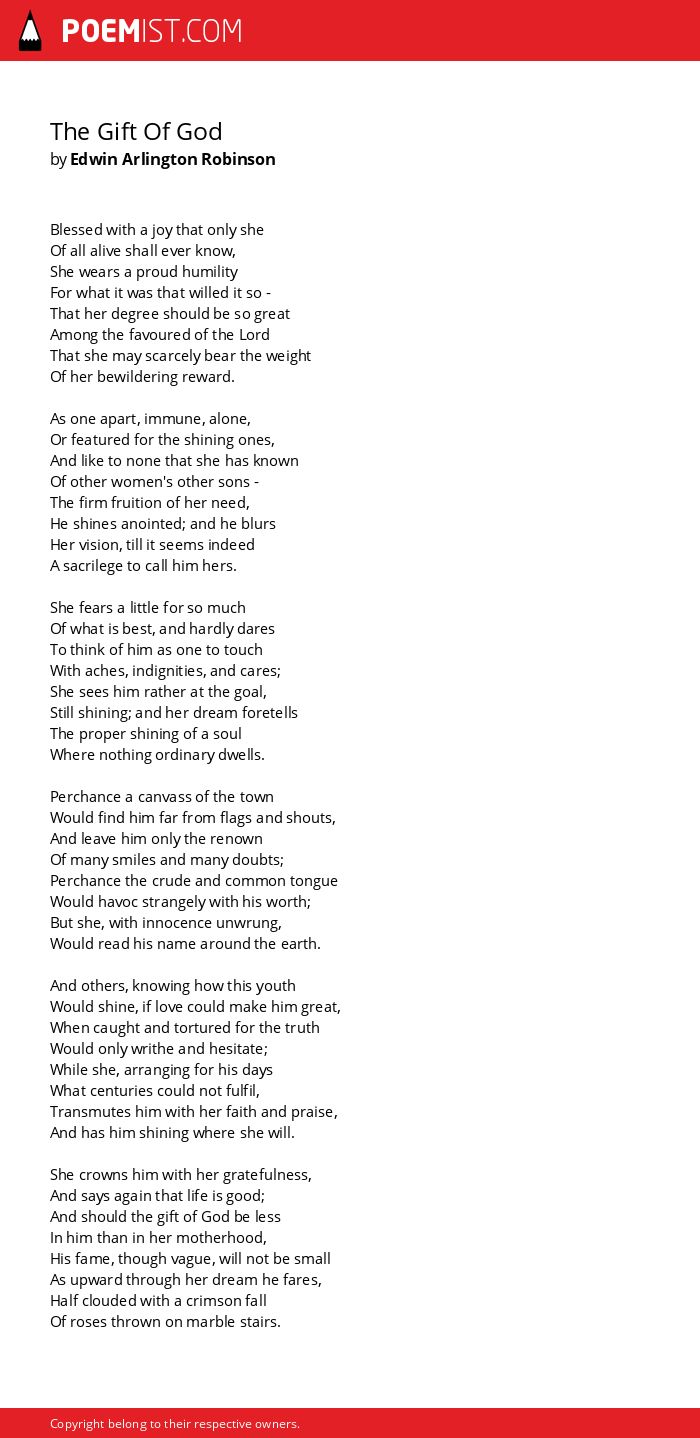 POEMIST.COM

The Gift Of God
by Edwin Arlington Robinson

Blessed with a joy that only she
Of all alive shall ever know,
She wears a proud humility
For what it was that willed it so -
That her degree should be so great
Among the favoured of the Lord
That she may scarcely bear the weight
Of her bewildering reward.

As one apart, immune, alone,
Or featured for the shining ones,
And like to none that she has known
Of other women's other sons -
The firm fruition of her need,
He shines anointed; and he blurs
Her vision, till it seems indeed
A sacrilege to call him hers.

She fears a little for so much
Of what is best, and hardly dares
To think of him as one to touch
With aches, indignities, and cares;
She sees him rather at the goal,
Still shining; and her dream foretells
The proper shining of a soul
Where nothing ordinary dwells.

Perchance a canvass of the town
Would find him far from flags and shouts,
And leave him only the renown
Of many smiles and many doubts;
Perchance the crude and common tongue
Would havoc strangely with his worth;
But she, with innocence unwrung,
Would read his name around the earth.

And others, knowing how this youth
Would shine, if love could make him great,
When caught and tortured for the truth
Would only writhe and hesitate;
While she, arranging for his days
What centuries could not fulfil,
Transmutes him with her faith and praise,
And has him shining where she will.

She crowns him with her gratefulness,
And says again that life is good;
And should the gift of God be less
In him than in her motherhood,
His fame, though vague, will not be small
As upward through her dream he fares,
Half clouded with a crimson fall
Of roses thrown on marble stairs.

Copyright belong to their respective owners.